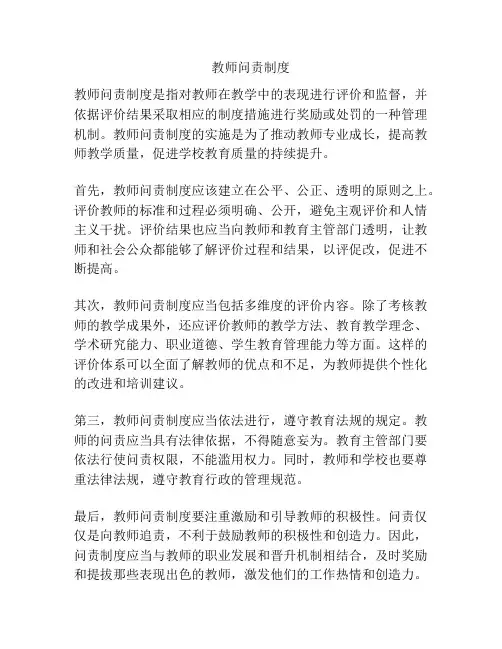 教师问责制度

教师问责制度是指对教师在教学中的表现进行评价和监督，并依据评价结果采取相应的制度措施进行奖励或处罚的一种管理机制。教师问责制度的实施是为了推动教师专业成长，提高教师教学质量，促进学校教育质量的持续提升。

首先，教师问责制度应该建立在公平、公正、透明的原则之上。评价教师的标准和过程必须明确、公开，避免主观评价和人情主义干扰。评价结果也应当向教师和教育主管部门透明，让教师和社会公众都能够了解评价过程和结果，以评促改，促进不断提高。

其次，教师问责制度应当包括多维度的评价内容。除了考核教师的教学成果外，还应评价教师的教学方法、教育教学理念、学术研究能力、职业道德、学生教育管理能力等方面。这样的评价体系可以全面了解教师的优点和不足，为教师提供个性化的改进和培训建议。

第三，教师问责制度应当依法进行，遵守教育法规的规定。教师的问责应当具有法律依据，不得随意妄为。教育主管部门要依法行使问责权限，不能滥用权力。同时，教师和学校也要尊重法律法规，遵守教育行政的管理规范。

最后，教师问责制度要注重激励和引导教师的积极性。问责仅仅是向教师追责，不利于鼓励教师的积极性和创造力。因此，问责制度应当与教师的职业发展和晋升机制相结合，及时奖励和提拔那些表现出色的教师，激发他们的工作热情和创造力。